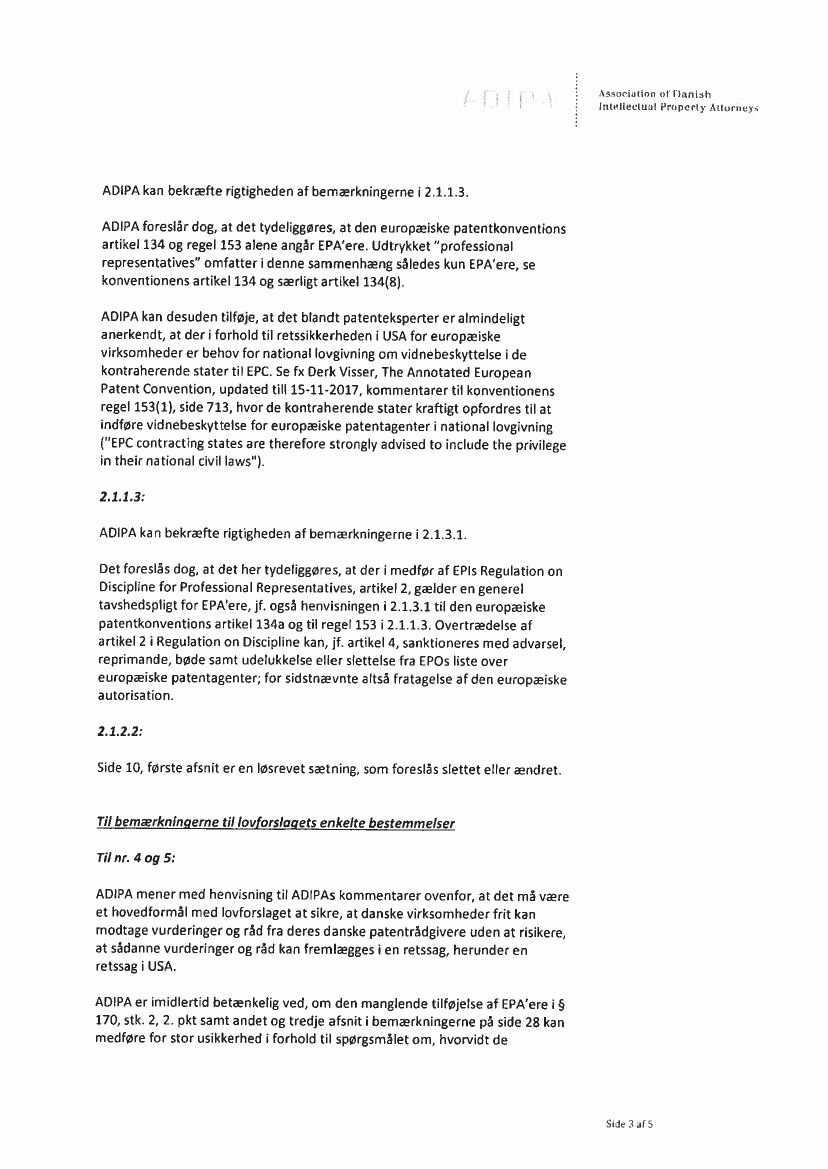 ADIPA

Association of Danish Intellectual Property Attorneys

ADIPA kan bekræfte rigtigheden af bemærkningerne i 2.1.1.3.

ADIPA foreslår dog, at det tydeliggøres, at den europæiske patentkonventions artikel 134 og regel 153 alene angår EPA'ere. Udtrykket "professional representatives" omfatter i denne sammenhæng således kun EPA'ere, se konventionens artikel 134 og særligt artikel 134(8).

ADIPA kan desuden tilføje, at det blandt patenteksperter er almindeligt anerkendt, at der i forhold til retssikkerheden i USA for europæiske virksomheder er behov for national lovgivning om vidnebeskyttelse i de kontraherende stater til EPC. Se fx Derk Visser, The Annotated European Patent Convention, updated till 15-11-2017, kommentarer til konventionens regel 153(1), side 713, hvor de kontraherende stater kraftigt opfordres til at indføre vidnebeskyttelse for europæiske patentagenter i national lovgivning ("EPC contracting states are therefore strongly advised to include the privilege in their national civil laws").

2.1.1.3:

ADIPA kan bekræfte rigtigheden af bemærkningerne i 2.1.3.1.

Det foreslås dog, at det her tydeliggøres, at der i medfør af EPIs Regulation on Discipline for Professional Representatives, artikel 2, gælder en generel tavshedspligt for EPA'ere, jf. også henvisningen i 2.1.3.1 til den europæiske patentkonventions artikel 134a og til regel 153 i 2.1.1.3. Overtrædelse af artikel 2 i Regulation on Discipline kan, jf. artikel 4, sanktioneres med advarsel, reprimande, bøde samt udelukkelse eller slettelse fra EPOs liste over europæiske patentagenter; for sidstnævnte altså fratagelse af den europæiske autorisation.

2.1.2.2:

Side 10, første afsnit er en løsrevet sætning, som foreslås slettet eller ændret.

Til bemærkningerne til lovforslagets enkelte bestemmelser

Til nr. 4 og 5:

ADIPA mener med henvisning til ADIPAs kommentarer ovenfor, at det må være et hovedformål med lovforslaget at sikre, at danske virksomheder frit kan modtage vurderinger og råd fra deres danske patentrådgivere uden at risikere, at sådanne vurderinger og råd kan fremlægges i en retssag, herunder en retssag i USA.

ADIPA er imidlertid betænkelig ved, om den manglende tilføjelse af EPA'ere i § 170, stk. 2, 2. pkt samt andet og tredje afsnit i bemærkningerne på side 28 kan medføre for stor usikkerhed i forhold til spørgsmålet om, hvorvidt de

Side 3 af 5